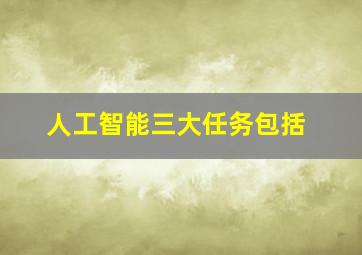 人工智能三大任务包括